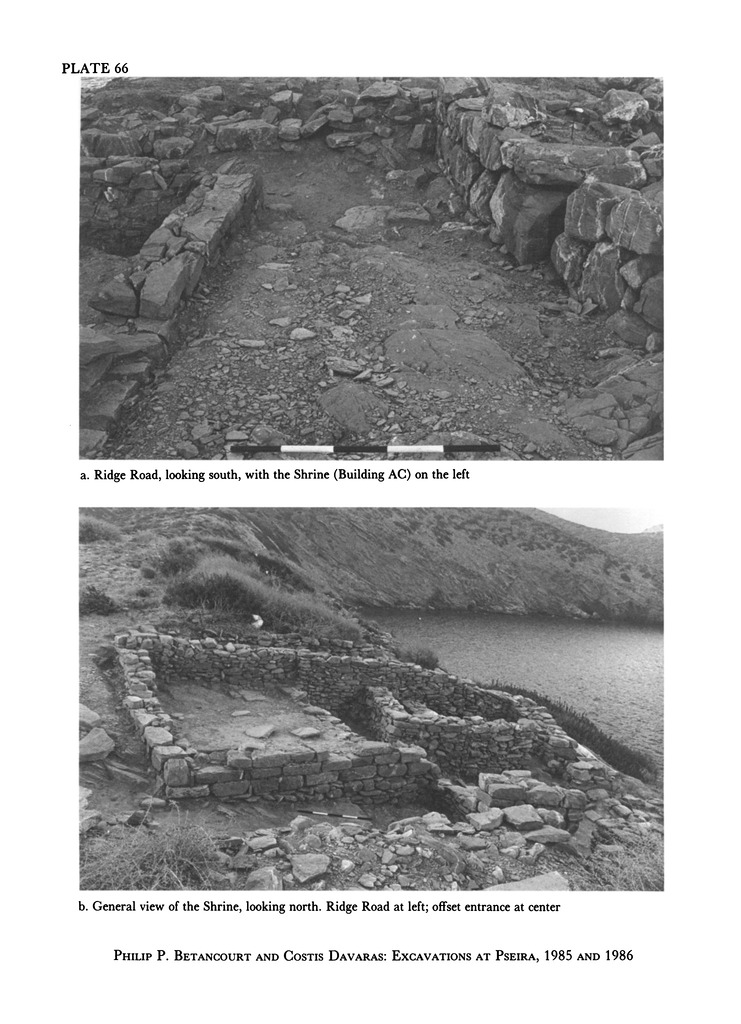 PLATE 66

a. Ridge Road, looking south, with the Shrine (Building AC) on the left

b. General view of the Shrine, looking north. Ridge Road at left; offset entrance at center

Philip P. Betancourt and Costis Davaras: Excavations at Pseira, 1985 and 1986